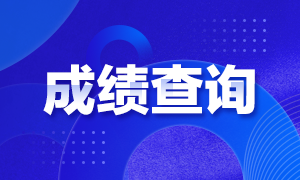 成绩查询